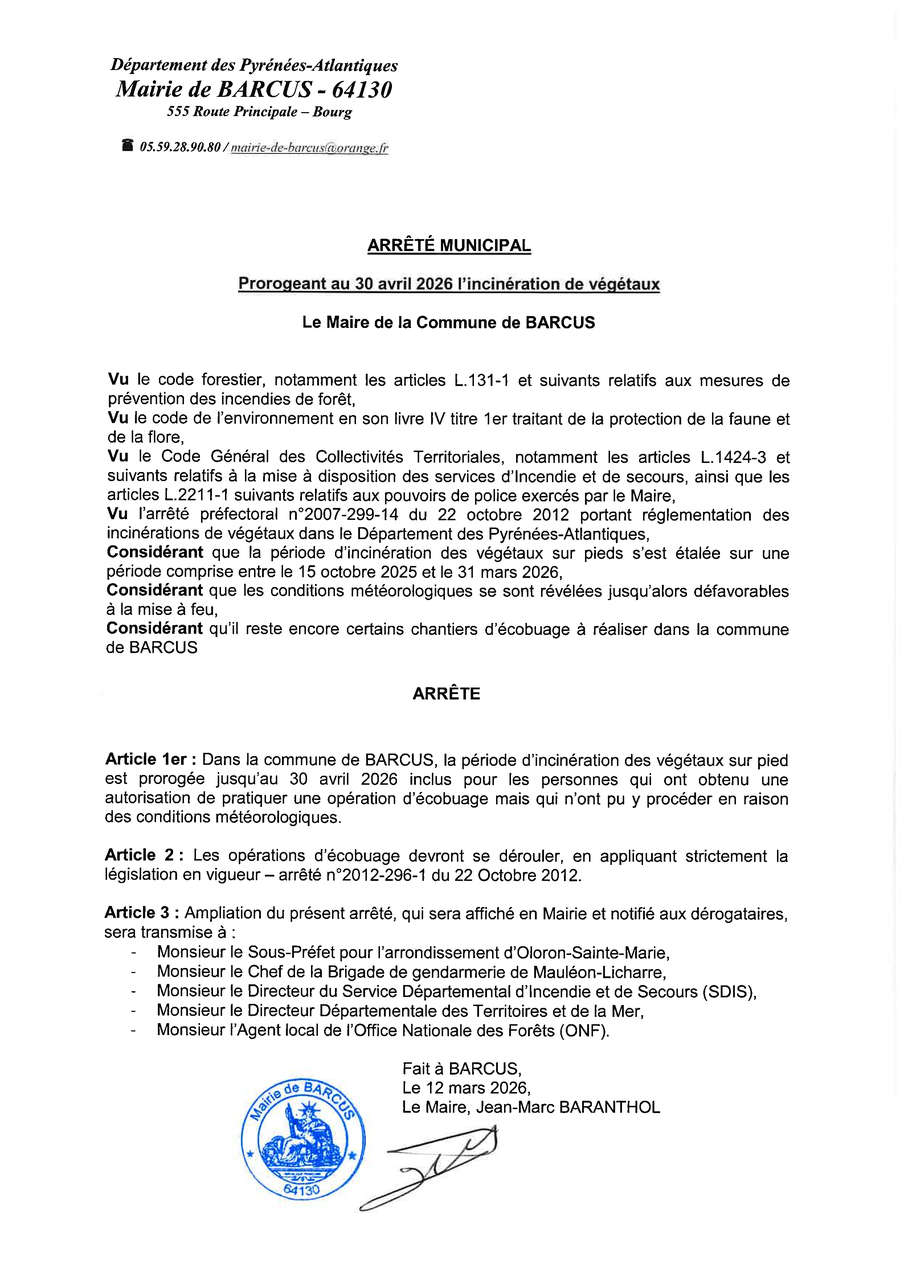 Département des Pyrénées-Atlantiques
Mairie de BARCUS - 64130
555 Route Principale – Bourg

05.59.28.90.80 / mairie-de-barcus@orange.fr

ARRÊTÉ MUNICIPAL

Prorogeant au 30 avril 2026 l'incinération de végétaux

Le Maire de la Commune de BARCUS

Vu le code forestier, notamment les articles L.131-1 et suivants relatifs aux mesures de prévention des incendies de forêt,
Vu le code de l'environnement en son livre IV titre 1er traitant de la protection de la faune et de la flore,
Vu le Code Général des Collectivités Territoriales, notamment les articles L.1424-3 et suivants relatifs à la mise à disposition des services d'Incendie et de secours, ainsi que les articles L.2211-1 suivants relatifs aux pouvoirs de police exercés par le Maire,
Vu l'arrêté préfectoral n°2007-299-14 du 22 octobre 2012 portant réglementation des incinérations de végétaux dans le Département des Pyrénées-Atlantiques,
Considérant que la période d'incinération des végétaux sur pieds s'est étalée sur une période comprise entre le 15 octobre 2025 et le 31 mars 2026,
Considérant que les conditions météorologiques se sont révélées jusqu'alors défavorables à la mise à feu,
Considérant qu'il reste encore certains chantiers d'écobuage à réaliser dans la commune de BARCUS

ARRÊTE

Article 1er : Dans la commune de BARCUS, la période d'incinération des végétaux sur pied est prorogée jusqu'au 30 avril 2026 inclus pour les personnes qui ont obtenu une autorisation de pratiquer une opération d'écobuage mais qui n'ont pu y procéder en raison des conditions météorologiques.

Article 2 : Les opérations d'écobuage devront se dérouler, en appliquant strictement la législation en vigueur – arrêté n°2012-296-1 du 22 Octobre 2012.

Article 3 : Ampliation du présent arrêté, qui sera affiché en Mairie et notifié aux dérogataires, sera transmise à :
- Monsieur le Sous-Préfet pour l'arrondissement d'Oloron-Sainte-Marie,
- Monsieur le Chef de la Brigade de gendarmerie de Mauléon-Licharre,
- Monsieur le Directeur du Service Départemental d'Incendie et de Secours (SDIS),
- Monsieur le Directeur Départementale des Territoires et de la Mer,
- Monsieur l'Agent local de l'Office Nationale des Forêts (ONF).

Fait à BARCUS,
Le 12 mars 2026,
Le Maire, Jean-Marc BARANTHOL

Mairie de BARCUS
64130